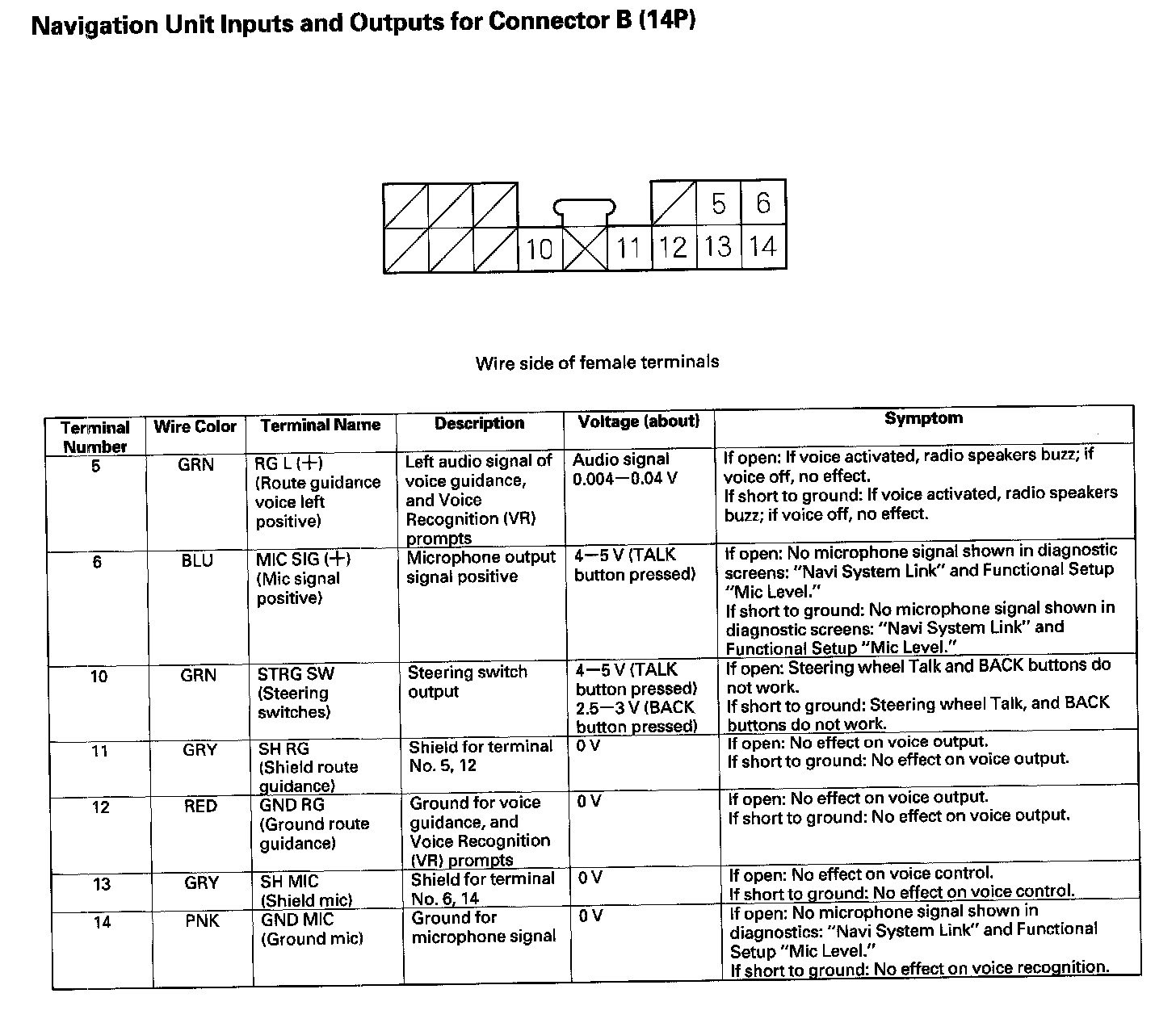 Navigation Unit Inputs and Outputs for Connector B (14P)

5 6
10 11 12 13 14

Wire side of female terminals

| Terminal Number | Wire Color | Terminal Name | Description | Voltage (about) | Symptom |
|---|---|---|---|---|---|
| 5 | GRN | RG L (+) (Route guidance voice left positive) | Left audio signal of voice guidance, and Voice Recognition (VR) prompts | Audio signal 0.004—0.04 V | If open: If voice activated, radio speakers buzz; if voice off, no effect. If short to ground: If voice activated, radio speakers buzz; if voice off, no effect. |
| 6 | BLU | MIC SIG (+) (Mic signal positive) | Microphone output signal positive | 4—5 V (TALK button pressed) | If open: No microphone signal shown in diagnostic screens: "Navi System Link" and Functional Setup "Mic Level." If short to ground: No microphone signal shown in diagnostic screens: "Navi System Link" and Functional Setup "Mic Level." |
| 10 | GRN | STRG SW (Steering switches) | Steering switch output | 4—5 V (TALK button pressed) 2.5—3 V (BACK button pressed) | If open: Steering wheel Talk and BACK buttons do not work. If short to ground: Steering wheel Talk, and BACK buttons do not work. |
| 11 | GRY | SH RG (Shield route guidance) | Shield for terminal No. 5, 12 | 0 V | If open: No effect on voice output. If short to ground: No effect on voice output. |
| 12 | RED | GND RG (Ground route guidance) | Ground for voice guidance, and Voice Recognition (VR) prompts | 0 V | If open: No effect on voice output. If short to ground: No effect on voice output. |
| 13 | GRY | SH MIC (Shield mic) | Shield for terminal No. 6, 14 | 0 V | If open: No effect on voice control. If short to ground: No effect on voice control. |
| 14 | PNK | GND MIC (Ground mic) | Ground for microphone signal | 0 V | If open: No microphone signal shown in diagnostics: "Navi System Link" and Functional Setup "Mic Level." If short to ground: No effect on voice recognition. |